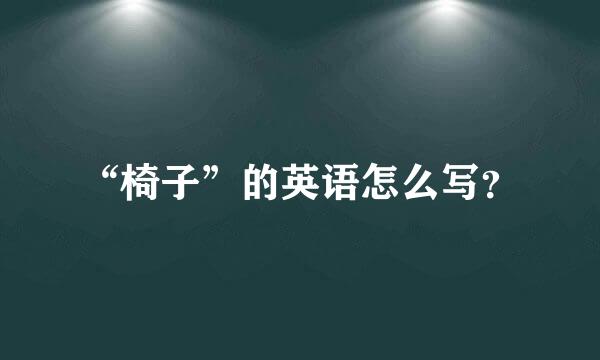 “椅子”的英语怎么写?